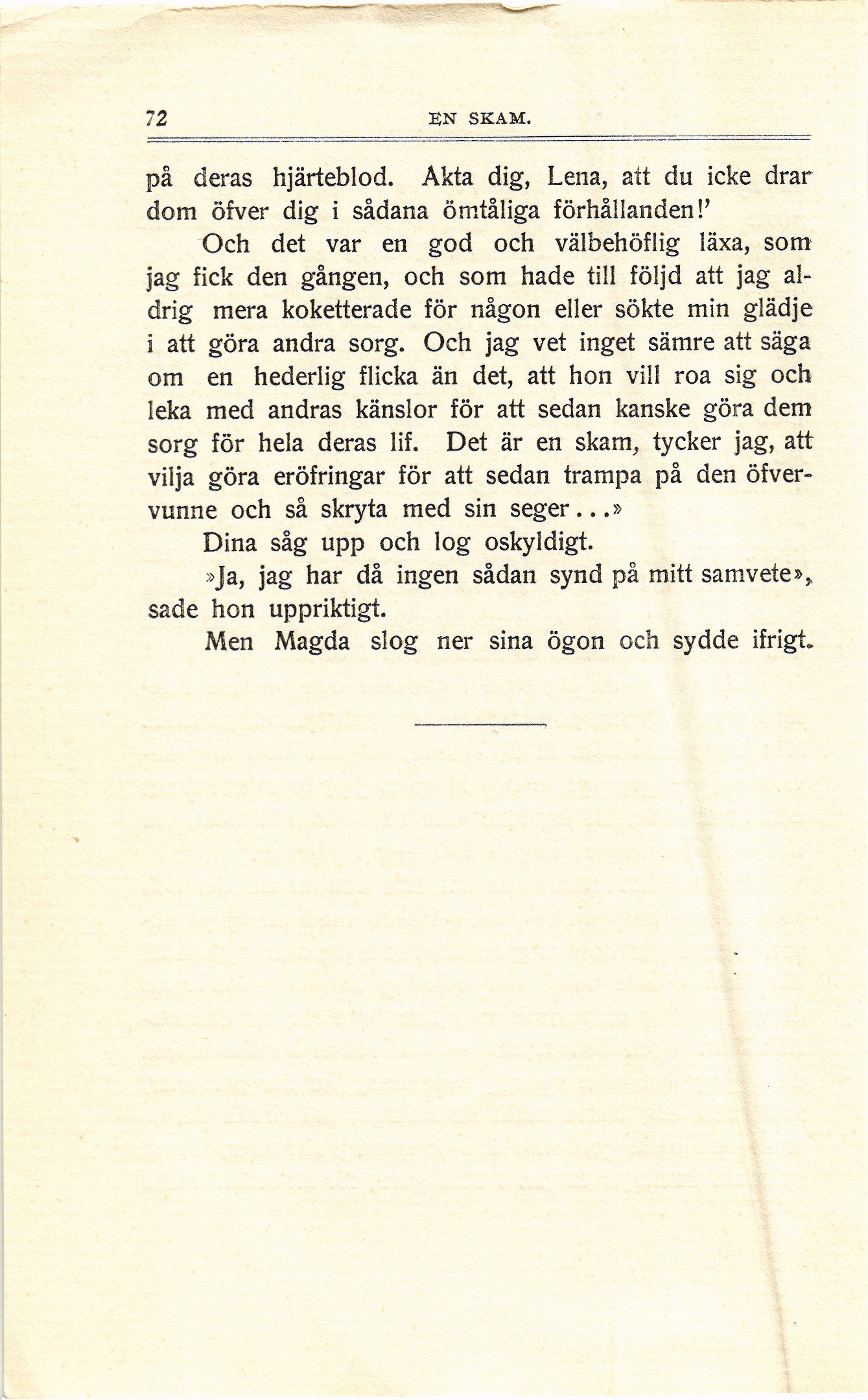 72 EN SKAM.

på deras hjärteblod. Akta dig, Lena, att du icke drar dom öfver dig i sådana ömtåliga förhållanden!'

Och det var en god och välbehöflig läxa, som jag fick den gången, och som hade till följd att jag aldrig mera koketterade för någon eller sökte min glädje i att göra andra sorg. Och jag vet inget sämre att säga om en hederlig flicka än det, att hon vill roa sig och leka med andras känslor för att sedan kanske göra dem sorg för hela deras lif. Det är en skam, tycker jag, att vilja göra eröfringar för att sedan trampa på den öfvervunne och så skryta med sin seger...»

Dina såg upp och log oskyldigt.

»Ja, jag har då ingen sådan synd på mitt samvete», sade hon uppriktigt.

Men Magda slog ner sina ögon och sydde ifrigt.